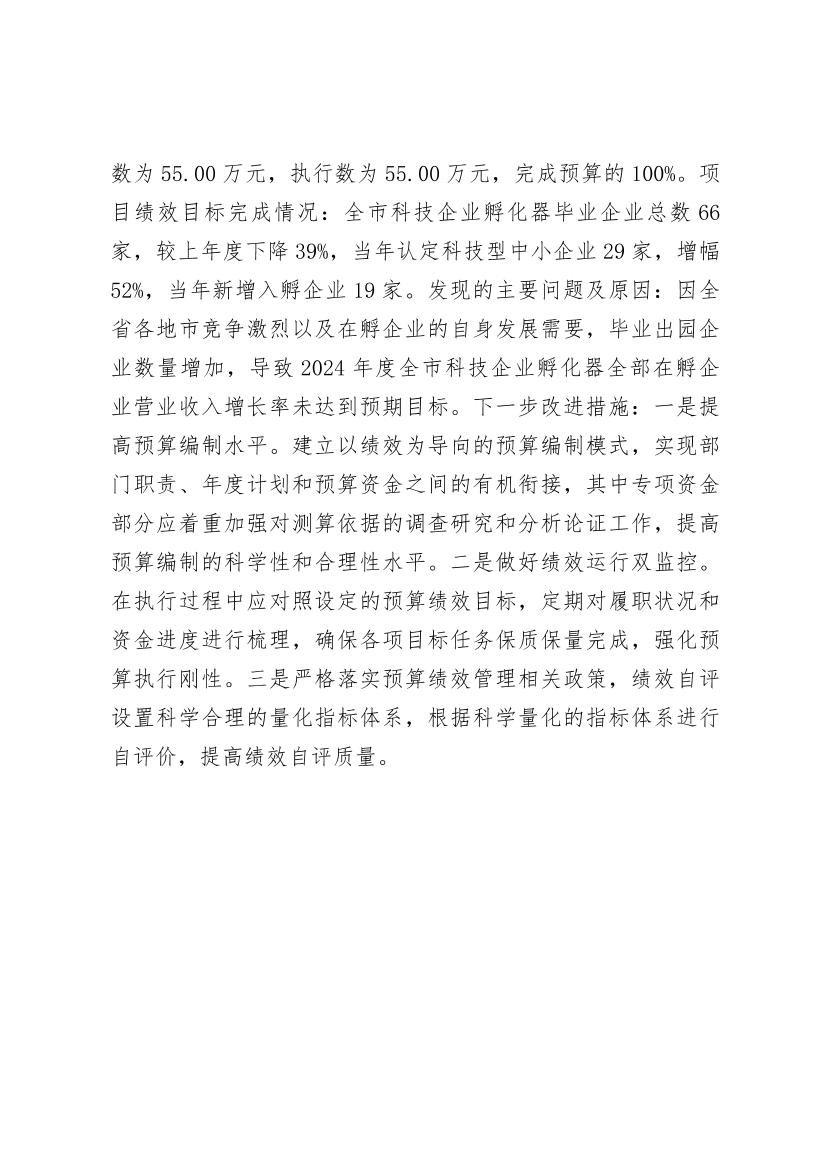 数为 55.00 万元，执行数为 55.00 万元，完成预算的 100%。项目绩效目标完成情况：全市科技企业孵化器毕业企业总数 66 家，较上年度下降 39%，当年认定科技型中小企业 29 家，增幅 52%，当年新增入孵企业 19 家。发现的主要问题及原因：因全省各地市竞争激烈以及在孵企业的自身发展需要，毕业出园企业数量增加，导致 2024 年度全市科技企业孵化器全部在孵企业营业收入增长率未达到预期目标。下一步改进措施：一是提高预算编制水平。建立以绩效为导向的预算编制模式，实现部门职责、年度计划和预算资金之间的有机衔接，其中专项资金部分应着重加强对测算依据的调查研究和分析论证工作，提高预算编制的科学性和合理性水平。二是做好绩效运行双监控。在执行过程中应对照设定的预算绩效目标，定期对履职状况和资金进度进行梳理，确保各项目标任务保质保量完成，强化预算执行刚性。三是严格落实预算绩效管理相关政策，绩效自评设置科学合理的量化指标体系，根据科学量化的指标体系进行自评价，提高绩效自评质量。